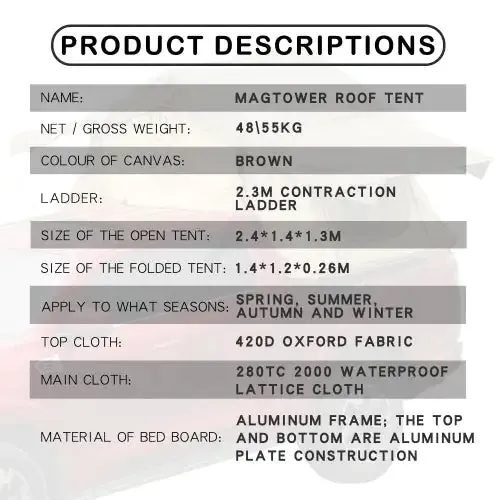 PRODUCT DESCRIPTIONS

| NAME: | MAGTOWER ROOF TENT |
|---|---|
| NET / GROSS WEIGHT: | 48\55KG |
| COLOUR OF CANVAS: | BROWN |
| LADDER: | 2.3M CONTRACTION LADDER |
| SIZE OF THE OPEN TENT: | 2.4*1.4*1.3M |
| SIZE OF THE FOLDED TENT: | 1.4*1.2*0.26M |
| APPLY TO WHAT SEASONS: | SPRING, SUMMER, AUTUMN AND WINTER |
| TOP CLOTH: | 420D OXFORD FABRIC |
| MAIN CLOTH: | 280TC 2000 WATERPROOF LATTICE CLOTH |
| MATERIAL OF BED BOARD: | ALUMINUM FRAME; THE TOP AND BOTTOM ARE ALUMINUM PLATE CONSTRUCTION |